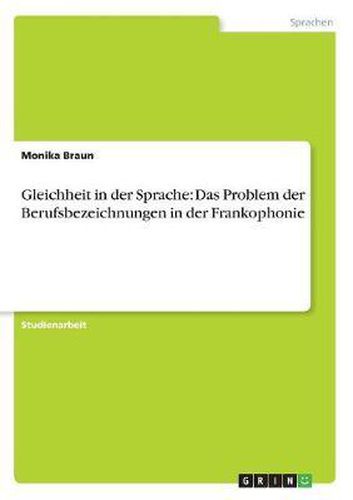 Sprachen

Monika Braun

Gleichheit in der Sprache: Das Problem der Berufsbezeichnungen in der Frankophonie

Studienarbeit

GRIN